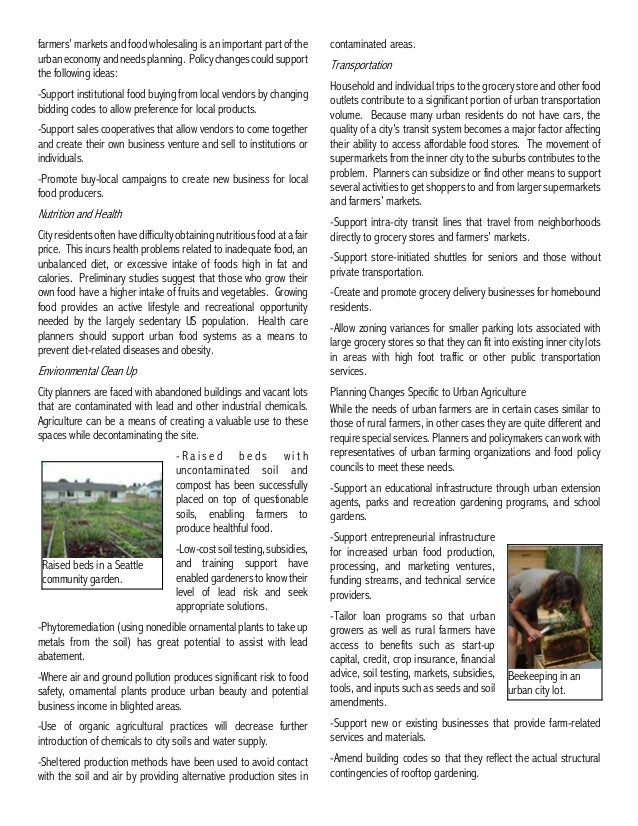 farmers' markets and food wholesaling is an important part of the urban economy and needs planning. Policy changes could support the following ideas:

-Support institutional food buying from local vendors by changing bidding codes to allow preference for local products.

-Support sales cooperatives that allow vendors to come together and create their own business venture and sell to institutions or individuals.

-Promote buy-local campaigns to create new business for local food producers.

Nutrition and Health

City residents often have difficulty obtaining nutritious food at a fair price. This incurs health problems related to inadequate food, an unbalanced diet, or excessive intake of foods high in fat and calories. Preliminary studies suggest that those who grow their own food have a higher intake of fruits and vegetables. Growing food provides an active lifestyle and recreational opportunity needed by the largely sedentary US population. Health care planners should support urban food systems as a means to prevent diet-related diseases and obesity.

Environmental Clean Up

City planners are faced with abandoned buildings and vacant lots that are contaminated with lead and other industrial chemicals. Agriculture can be a means of creating a valuable use to these spaces while decontaminating the site.

Raised beds in a Seattle community garden.

-Raised beds with uncontaminated soil and compost has been successfully placed on top of questionable soils, enabling farmers to produce healthful food.

-Low-cost soil testing, subsidies, and training support have enabled gardeners to know their level of lead risk and seek appropriate solutions.

-Phytoremediation (using nonedible ornamental plants to take up metals from the soil) has great potential to assist with lead abatement.

-Where air and ground pollution produces significant risk to food safety, ornamental plants produce urban beauty and potential business income in blighted areas.

-Use of organic agricultural practices will decrease further introduction of chemicals to city soils and water supply.

-Sheltered production methods have been used to avoid contact with the soil and air by providing alternative production sites in contaminated areas.

Transportation

Household and individual trips to the grocery store and other food outlets contribute to a significant portion of urban transportation volume. Because many urban residents do not have cars, the quality of a city's transit system becomes a major factor affecting their ability to access affordable food stores. The movement of supermarkets from the inner city to the suburbs contributes to the problem. Planners can subsidize or find other means to support several activities to get shoppers to and from larger supermarkets and farmers' markets.

-Support intra-city transit lines that travel from neighborhoods directly to grocery stores and farmers' markets.

-Support store-initiated shuttles for seniors and those without private transportation.

-Create and promote grocery delivery businesses for homebound residents.

-Allow zoning variances for smaller parking lots associated with large grocery stores so that they can fit into existing inner city lots in areas with high foot traffic or other public transportation services.

Planning Changes Specific to Urban Agriculture

While the needs of urban farmers are in certain cases similar to those of rural farmers, in other cases they are quite different and require special services. Planners and policymakers can work with representatives of urban farming organizations and food policy councils to meet these needs.

-Support an educational infrastructure through urban extension agents, parks and recreation gardening programs, and school gardens.

-Support entrepreneurial infrastructure for increased urban food production, processing, and marketing ventures, funding streams, and technical service providers.

-Tailor loan programs so that urban growers as well as rural farmers have access to benefits such as start-up capital, credit, crop insurance, financial advice, soil testing, markets, subsidies, tools, and inputs such as seeds and soil amendments.

Beekeeping in an urban city lot.

-Support new or existing businesses that provide farm-related services and materials.

-Amend building codes so that they reflect the actual structural contingencies of rooftop gardening.